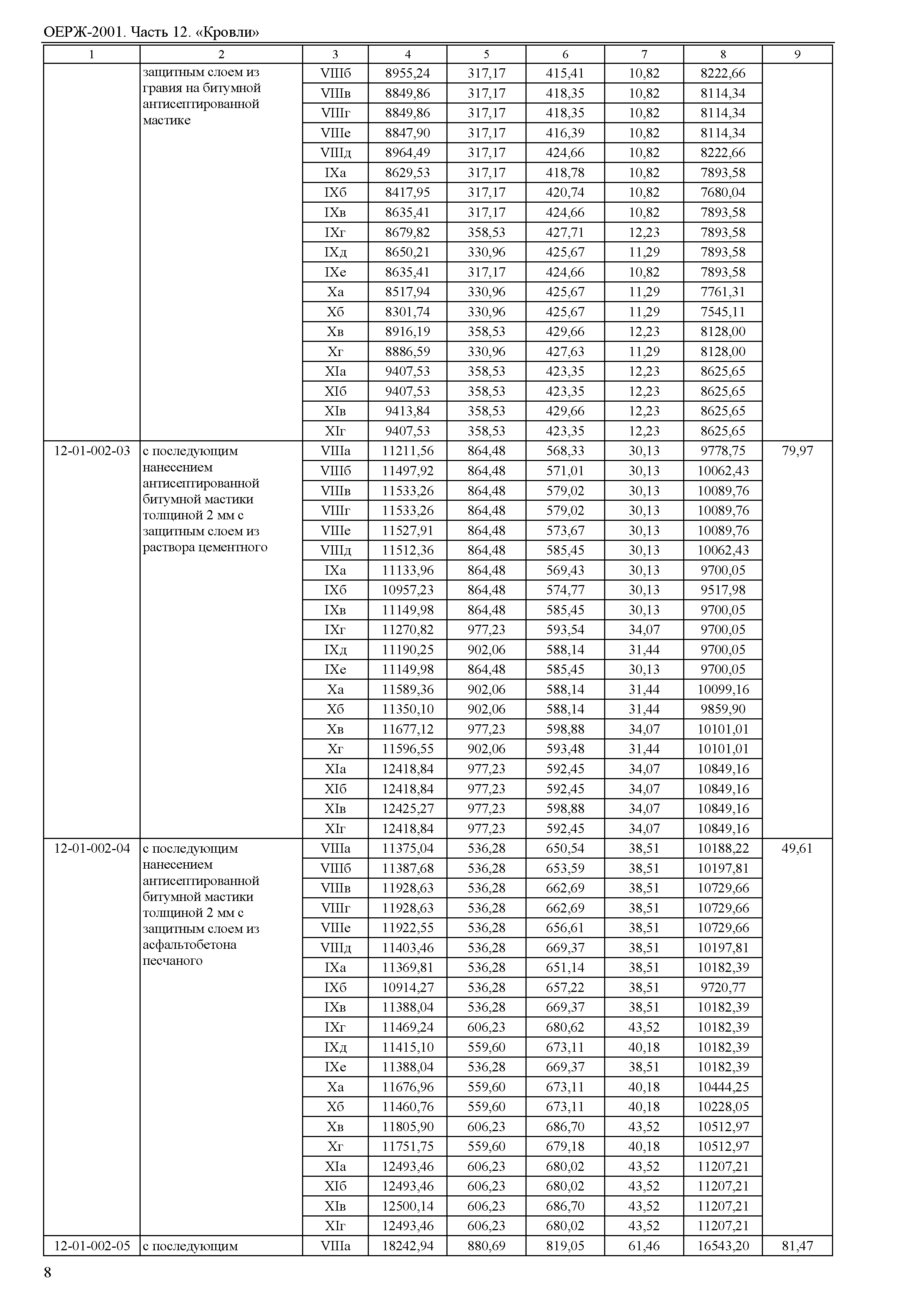 ОЕРЖ-2001. Часть 12. «Кровли»

| 1 | 2 | 3 | 4 | 5 | 6 | 7 | 8 | 9 |
|---|---|---|---|---|---|---|---|---|
| | защитным слоем из гравия на битумной антисептированной мастике | VIIIб | 8955,24 | 317,17 | 415,41 | 10,82 | 8222,66 | |
| | | VIIIв | 8849,86 | 317,17 | 418,35 | 10,82 | 8114,34 | |
| | | VIIIг | 8849,86 | 317,17 | 418,35 | 10,82 | 8114,34 | |
| | | VIIIе | 8847,90 | 317,17 | 416,39 | 10,82 | 8114,34 | |
| | | VIIIд | 8964,49 | 317,17 | 424,66 | 10,82 | 8222,66 | |
| | | IXа | 8629,53 | 317,17 | 418,78 | 10,82 | 7893,58 | |
| | | IXб | 8417,95 | 317,17 | 420,74 | 10,82 | 7680,04 | |
| | | IXв | 8635,41 | 317,17 | 424,66 | 10,82 | 7893,58 | |
| | | IXг | 8679,82 | 358,53 | 427,71 | 12,23 | 7893,58 | |
| | | IXд | 8650,21 | 330,96 | 425,67 | 11,29 | 7893,58 | |
| | | IXе | 8635,41 | 317,17 | 424,66 | 10,82 | 7893,58 | |
| | | Xа | 8517,94 | 330,96 | 425,67 | 11,29 | 7761,31 | |
| | | Xб | 8301,74 | 330,96 | 425,67 | 11,29 | 7545,11 | |
| | | Xв | 8916,19 | 358,53 | 429,66 | 12,23 | 8128,00 | |
| | | Xг | 8886,59 | 330,96 | 427,63 | 11,29 | 8128,00 | |
| | | XIа | 9407,53 | 358,53 | 423,35 | 12,23 | 8625,65 | |
| | | XIб | 9407,53 | 358,53 | 423,35 | 12,23 | 8625,65 | |
| | | XIв | 9413,84 | 358,53 | 429,66 | 12,23 | 8625,65 | |
| | | XIг | 9407,53 | 358,53 | 423,35 | 12,23 | 8625,65 | |
| 12-01-002-03 | с последующим нанесением антисептированной битумной мастики толщиной 2 мм с защитным слоем из раствора цементного | VIIIа | 11211,56 | 864,48 | 568,33 | 30,13 | 9778,75 | 79,97 |
| | | VIIIб | 11497,92 | 864,48 | 571,01 | 30,13 | 10062,43 | |
| | | VIIIв | 11533,26 | 864,48 | 579,02 | 30,13 | 10089,76 | |
| | | VIIIг | 11533,26 | 864,48 | 579,02 | 30,13 | 10089,76 | |
| | | VIIIе | 11527,91 | 864,48 | 573,67 | 30,13 | 10089,76 | |
| | | VIIIд | 11512,36 | 864,48 | 585,45 | 30,13 | 10062,43 | |
| | | IXа | 11133,96 | 864,48 | 569,43 | 30,13 | 9700,05 | |
| | | IXб | 10957,23 | 864,48 | 574,77 | 30,13 | 9517,98 | |
| | | IXв | 11149,98 | 864,48 | 585,45 | 30,13 | 9700,05 | |
| | | IXг | 11270,82 | 977,23 | 593,54 | 34,07 | 9700,05 | |
| | | IXд | 11190,25 | 902,06 | 588,14 | 31,44 | 9700,05 | |
| | | IXе | 11149,98 | 864,48 | 585,45 | 30,13 | 9700,05 | |
| | | Xа | 11589,36 | 902,06 | 588,14 | 31,44 | 10099,16 | |
| | | Xб | 11350,10 | 902,06 | 588,14 | 31,44 | 9859,90 | |
| | | Xв | 11677,12 | 977,23 | 598,88 | 34,07 | 10101,01 | |
| | | Xг | 11596,55 | 902,06 | 593,48 | 31,44 | 10101,01 | |
| | | XIа | 12418,84 | 977,23 | 592,45 | 34,07 | 10849,16 | |
| | | XIб | 12418,84 | 977,23 | 592,45 | 34,07 | 10849,16 | |
| | | XIв | 12425,27 | 977,23 | 598,88 | 34,07 | 10849,16 | |
| | | XIг | 12418,84 | 977,23 | 592,45 | 34,07 | 10849,16 | |
| 12-01-002-04 | с последующим нанесением антисептированной битумной мастики толщиной 2 мм с защитным слоем из асфальтобетона песчаного | VIIIа | 11375,04 | 536,28 | 650,54 | 38,51 | 10188,22 | 49,61 |
| | | VIIIб | 11387,68 | 536,28 | 653,59 | 38,51 | 10197,81 | |
| | | VIIIв | 11928,63 | 536,28 | 662,69 | 38,51 | 10729,66 | |
| | | VIIIг | 11928,63 | 536,28 | 662,69 | 38,51 | 10729,66 | |
| | | VIIIе | 11922,55 | 536,28 | 656,61 | 38,51 | 10729,66 | |
| | | VIIIд | 11403,46 | 536,28 | 669,37 | 38,51 | 10197,81 | |
| | | IXа | 11369,81 | 536,28 | 651,14 | 38,51 | 10182,39 | |
| | | IXб | 10914,27 | 536,28 | 657,22 | 38,51 | 9720,77 | |
| | | IXв | 11388,04 | 536,28 | 669,37 | 38,51 | 10182,39 | |
| | | IXг | 11469,24 | 606,23 | 680,62 | 43,52 | 10182,39 | |
| | | IXд | 11415,10 | 559,60 | 673,11 | 40,18 | 10182,39 | |
| | | IXе | 11388,04 | 536,28 | 669,37 | 38,51 | 10182,39 | |
| | | Xа | 11676,96 | 559,60 | 673,11 | 40,18 | 10444,25 | |
| | | Xб | 11460,76 | 559,60 | 673,11 | 40,18 | 10228,05 | |
| | | Xв | 11805,90 | 606,23 | 686,70 | 43,52 | 10512,97 | |
| | | Xг | 11751,75 | 559,60 | 679,18 | 40,18 | 10512,97 | |
| | | XIа | 12493,46 | 606,23 | 680,02 | 43,52 | 11207,21 | |
| | | XIб | 12493,46 | 606,23 | 680,02 | 43,52 | 11207,21 | |
| | | XIв | 12500,14 | 606,23 | 686,70 | 43,52 | 11207,21 | |
| | | XIг | 12493,46 | 606,23 | 680,02 | 43,52 | 11207,21 | |
| 12-01-002-05 | с последующим | VIIIа | 18242,94 | 880,69 | 819,05 | 61,46 | 16543,20 | 81,47 |

8